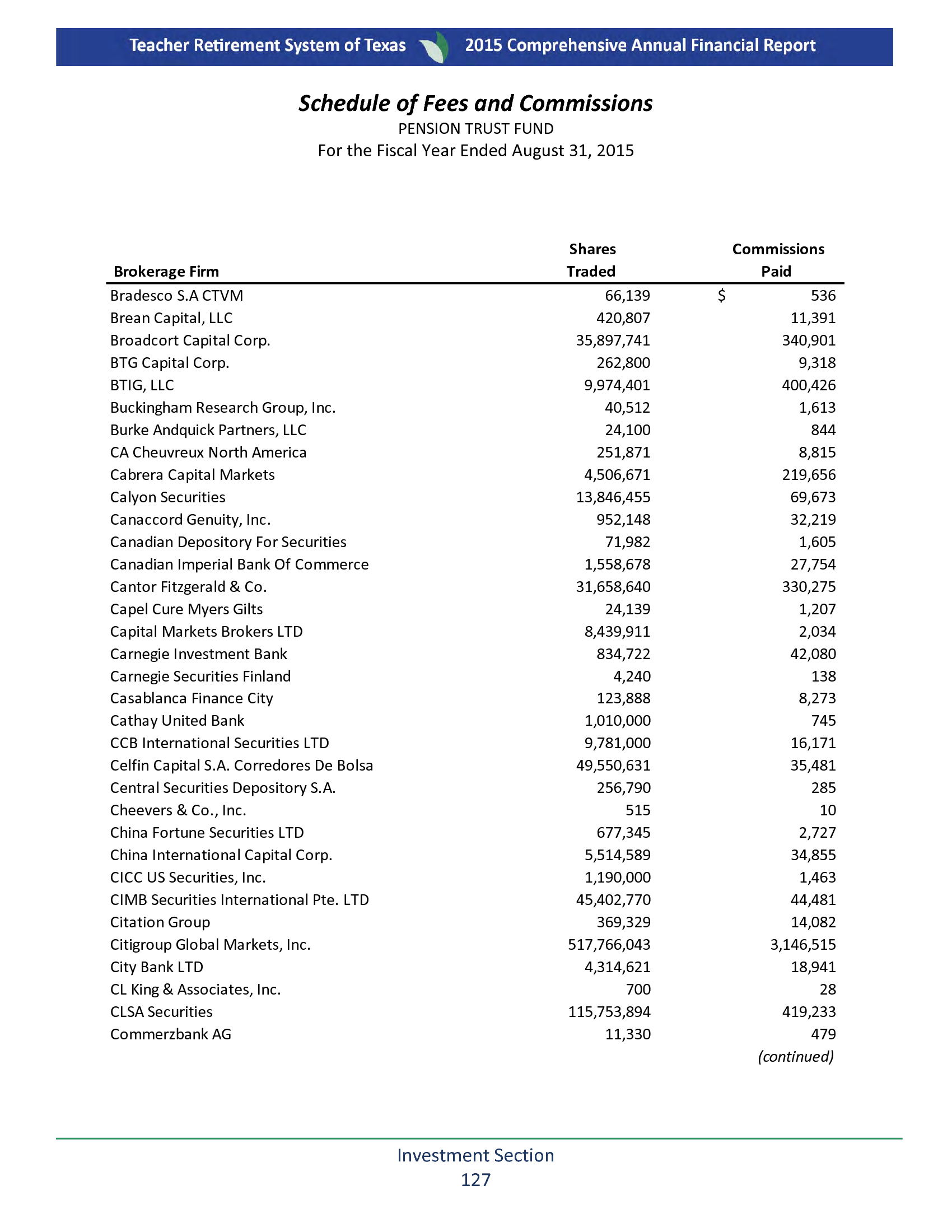 Teacher Retirement System of Texas 2015 Comprehensive Annual Financial Report

Schedule of Fees and Commissions
PENSION TRUST FUND
For the Fiscal Year Ended August 31, 2015

| Brokerage Firm | Shares Traded | Commissions Paid |
|---|---|---|
| Bradesco S.A CTVM | 66,139 | $ 536 |
| Brean Capital, LLC | 420,807 | 11,391 |
| Broadcort Capital Corp. | 35,897,741 | 340,901 |
| BTG Capital Corp. | 262,800 | 9,318 |
| BTIG, LLC | 9,974,401 | 400,426 |
| Buckingham Research Group, Inc. | 40,512 | 1,613 |
| Burke Andquick Partners, LLC | 24,100 | 844 |
| CA Cheuvreux North America | 251,871 | 8,815 |
| Cabrera Capital Markets | 4,506,671 | 219,656 |
| Calyon Securities | 13,846,455 | 69,673 |
| Canaccord Genuity, Inc. | 952,148 | 32,219 |
| Canadian Depository For Securities | 71,982 | 1,605 |
| Canadian Imperial Bank Of Commerce | 1,558,678 | 27,754 |
| Cantor Fitzgerald & Co. | 31,658,640 | 330,275 |
| Capel Cure Myers Gilts | 24,139 | 1,207 |
| Capital Markets Brokers LTD | 8,439,911 | 2,034 |
| Carnegie Investment Bank | 834,722 | 42,080 |
| Carnegie Securities Finland | 4,240 | 138 |
| Casablanca Finance City | 123,888 | 8,273 |
| Cathay United Bank | 1,010,000 | 745 |
| CCB International Securities LTD | 9,781,000 | 16,171 |
| Celfin Capital S.A. Corredores De Bolsa | 49,550,631 | 35,481 |
| Central Securities Depository S.A. | 256,790 | 285 |
| Cheevers & Co., Inc. | 515 | 10 |
| China Fortune Securities LTD | 677,345 | 2,727 |
| China International Capital Corp. | 5,514,589 | 34,855 |
| CICC US Securities, Inc. | 1,190,000 | 1,463 |
| CIMB Securities International Pte. LTD | 45,402,770 | 44,481 |
| Citation Group | 369,329 | 14,082 |
| Citigroup Global Markets, Inc. | 517,766,043 | 3,146,515 |
| City Bank LTD | 4,314,621 | 18,941 |
| CL King & Associates, Inc. | 700 | 28 |
| CLSA Securities | 115,753,894 | 419,233 |
| Commerzbank AG | 11,330 | 479 |

(continued)

Investment Section
127